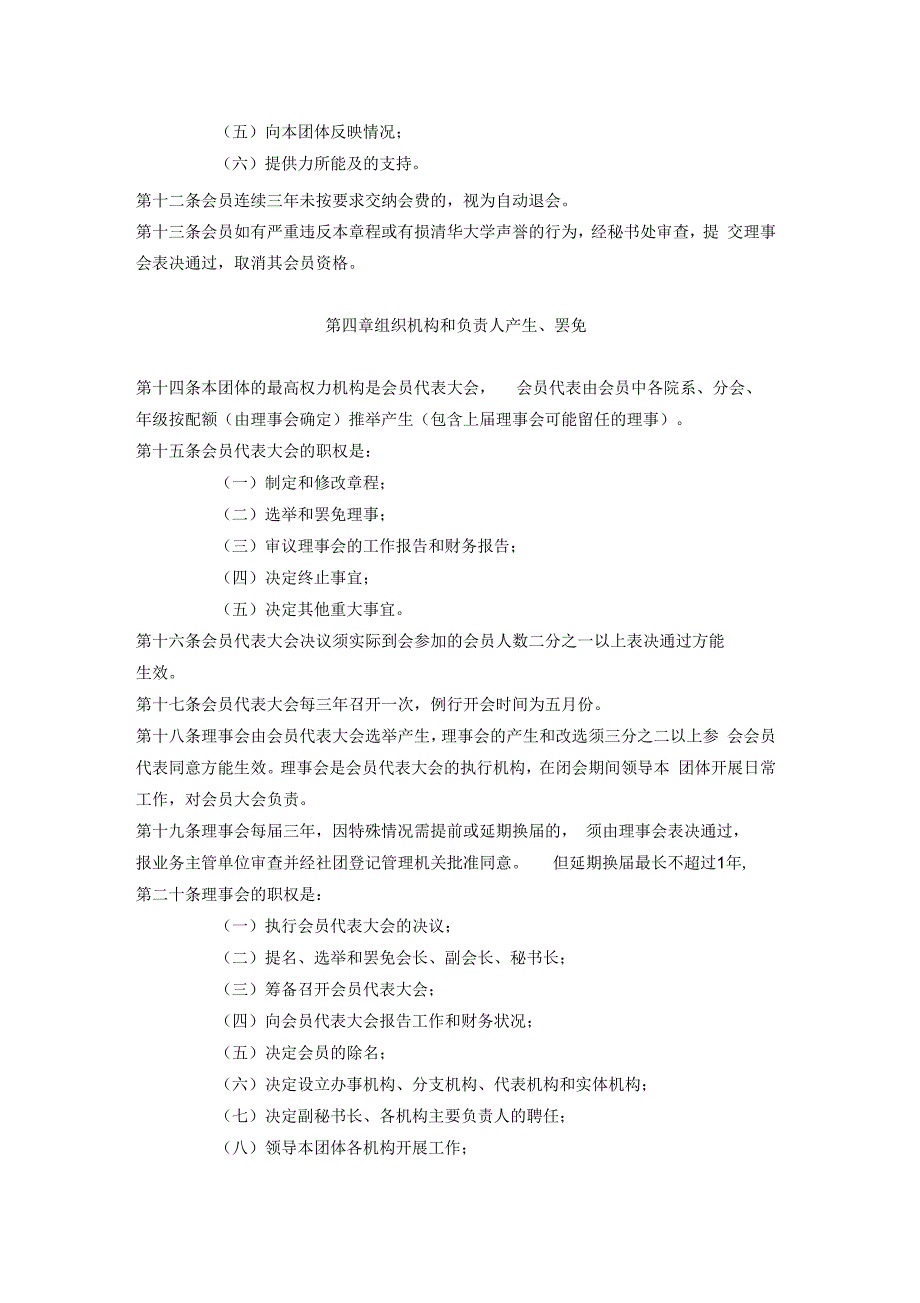 （五）向本团体反映情况；
（六）提供力所能及的支持。

第十二条会员连续三年未按要求交纳会费的，视为自动退会。

第十三条会员如有严重违反本章程或有损清华大学声誉的行为，经秘书处审查，提 交理事会表决通过，取消其会员资格。

第四章组织机构和负责人产生、罢免

第十四条本团体的最高权力机构是会员代表大会， 会员代表由会员中各院系、分会、年级按配额（由理事会确定）推举产生（包含上届理事会可能留任的理事）。

第十五条会员代表大会的职权是：
（一）制定和修改章程；
（二）选举和罢免理事；
（三）审议理事会的工作报告和财务报告；
（四）决定终止事宜；
（五）决定其他重大事宜。

第十六条会员代表大会决议须实际到会参加的会员人数二分之一以上表决通过方能生效。

第十七条会员代表大会每三年召开一次，例行开会时间为五月份。

第十八条理事会由会员代表大会选举产生，理事会的产生和改选须三分之二以上参 会会员代表同意方能生效。理事会是会员代表大会的执行机构，在闭会期间领导本 团体开展日常工作，对会员大会负责。

第十九条理事会每届三年，因特殊情况需提前或延期换届的， 须由理事会表决通过，报业务主管单位审查并经社团登记管理机关批准同意。 但延期换届最长不超过1年,

第二十条理事会的职权是：
（一）执行会员代表大会的决议；
（二）提名、选举和罢免会长、副会长、秘书长；
（三）筹备召开会员代表大会；
（四）向会员代表大会报告工作和财务状况；
（五）决定会员的除名；
（六）决定设立办事机构、分支机构、代表机构和实体机构；
（七）决定副秘书长、各机构主要负责人的聘任；
（八）领导本团体各机构开展工作；